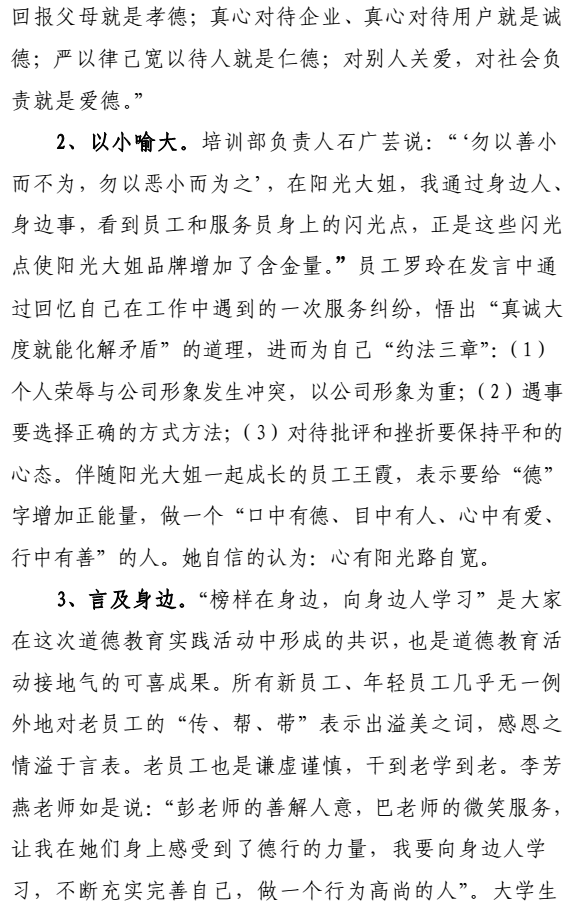 回报父母就是孝德；真心对待企业、真心对待用户就是诚德；严以律己宽以待人就是仁德；对别人关爱，对社会负责就是爱德。”

2、以小喻大。培训部负责人石广芸说：“‘勿以善小而不为，勿以恶小而为之’，在阳光大姐，我通过身边人、身边事，看到员工和服务员身上的闪光点，正是这些闪光点使阳光大姐品牌增加了含金量。”员工罗玲在发言中通过回忆自己在工作中遇到的一次服务纠纷，悟出“真诚大度就能化解矛盾”的道理，进而为自己“约法三章”：（1）个人荣辱与公司形象发生冲突，以公司形象为重；（2）遇事要选择正确的方式方法；（3）对待批评和挫折要保持平和的心态。伴随阳光大姐一起成长的员工王霞，表示要给“德”字增加正能量，做一个“口中有德、目中有人、心中有爱、行中有善”的人。她自信的认为：心有阳光路自宽。

3、言及身边。“榜样在身边，向身边人学习”是大家在这次道德教育实践活动中形成的共识，也是道德教育活动接地气的可喜成果。所有新员工、年轻员工几乎无一例外地对老员工的“传、帮、带”表示出溢美之词，感恩之情溢于言表。老员工也是谦虚谨慎，干到老学到老。李芳燕老师如是说：“彭老师的善解人意，巴老师的微笑服务，让我在她们身上感受到了德行的力量，我要向身边人学习，不断充实完善自己，做一个行为高尚的人”。大学生